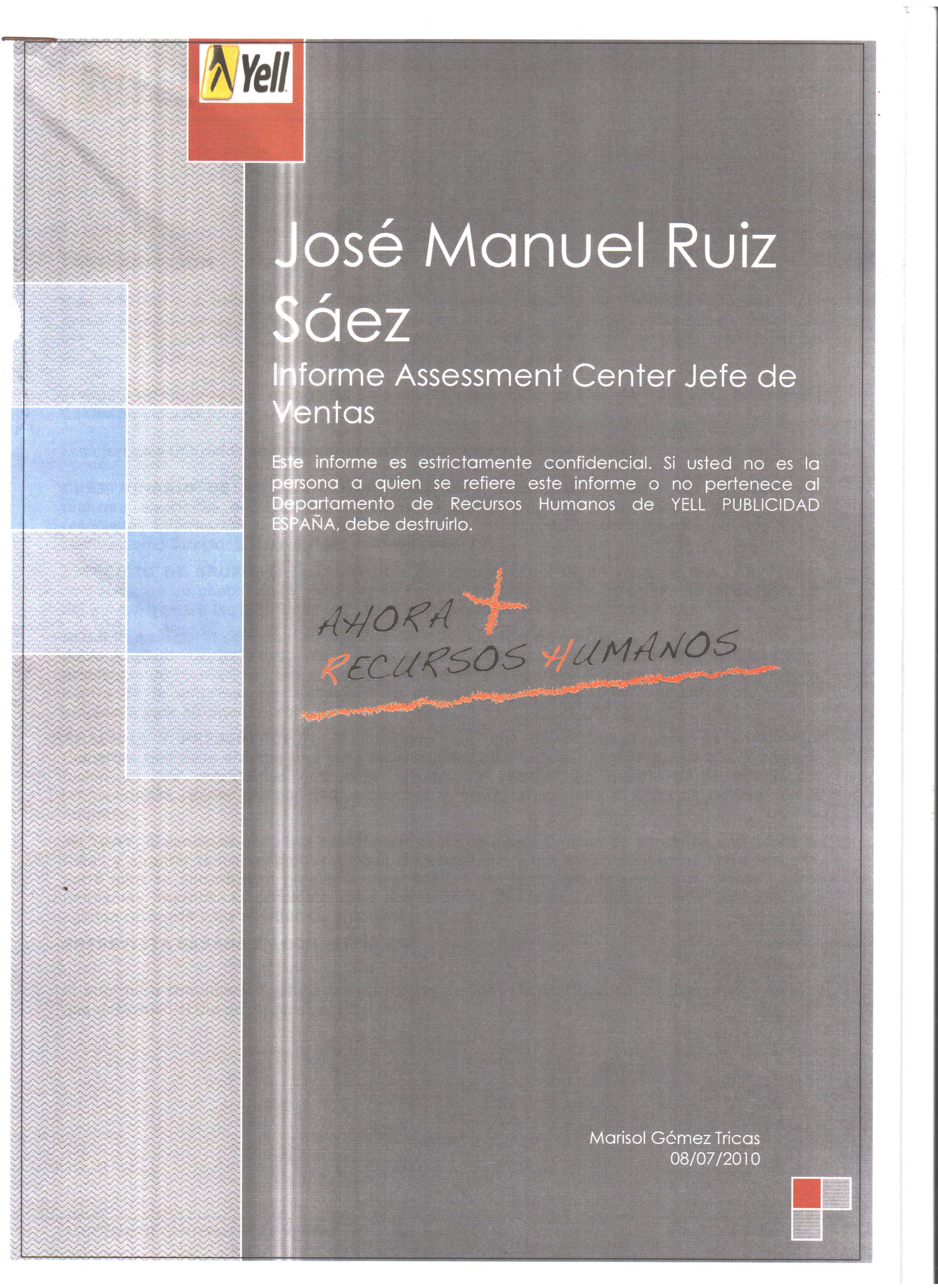 Yell

José Manuel Ruiz Sáez

Informe Assessment Center Jefe de Ventas

Este informe es estrictamente confidencial. Si usted no es la persona a quien se refiere este informe o no pertenece al Departamento de Recursos Humanos de YELL PUBLICIDAD ESPAÑA, debe destruirlo.

AHORA +
RECURSOS HUMANOS

Marisol Gómez Tricas
08/07/2010